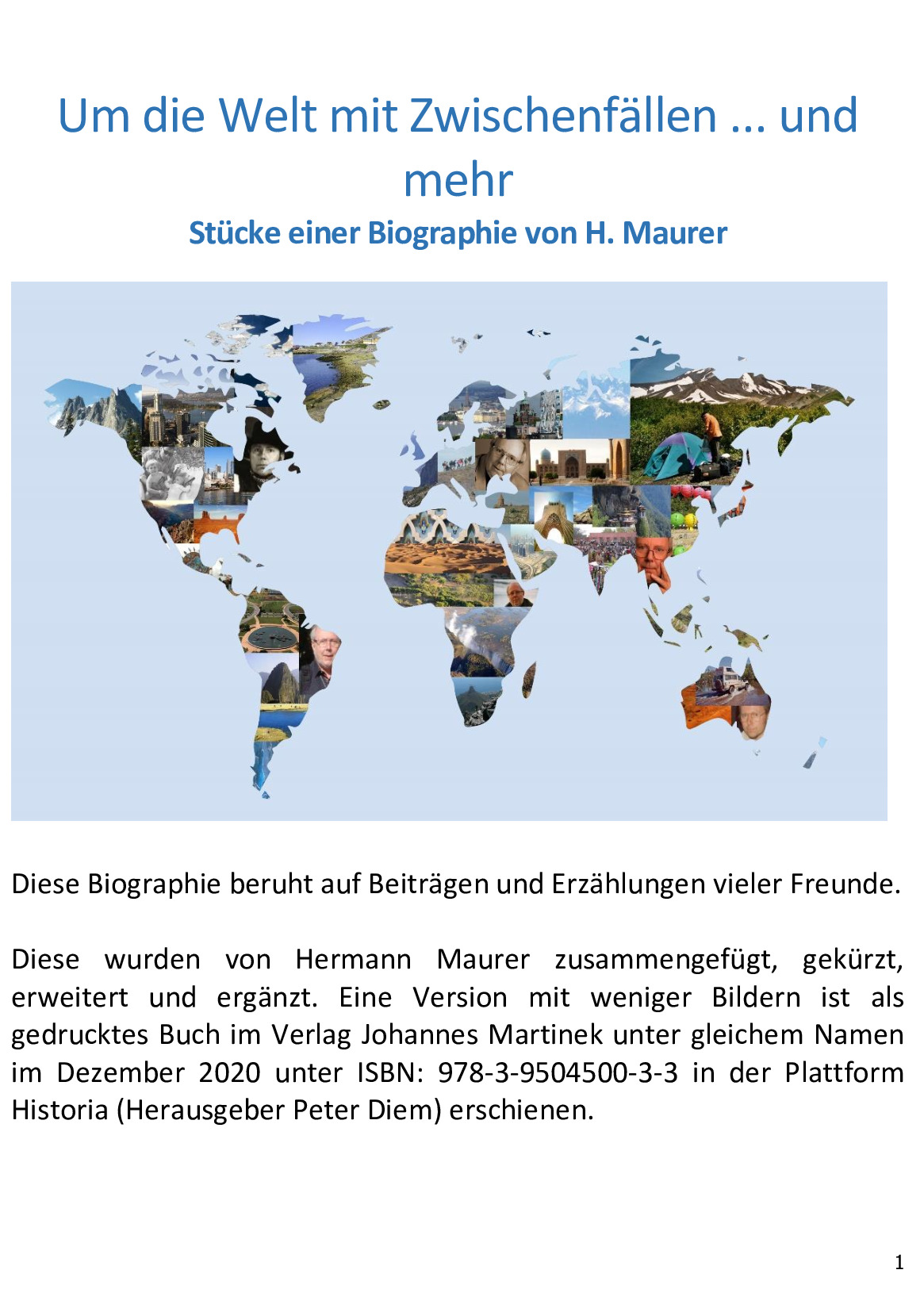 Um die Welt mit Zwischenfällen ... und mehr

Stücke einer Biographie von H. Maurer

Diese Biographie beruht auf Beiträgen und Erzählungen vieler Freunde.

Diese wurden von Hermann Maurer zusammengefügt, gekürzt, erweitert und ergänzt. Eine Version mit weniger Bildern ist als gedrucktes Buch im Verlag Johannes Martinek unter gleichem Namen im Dezember 2020 unter ISBN: 978-3-9504500-3-3 in der Plattform Historia (Herausgeber Peter Diem) erschienen.

1